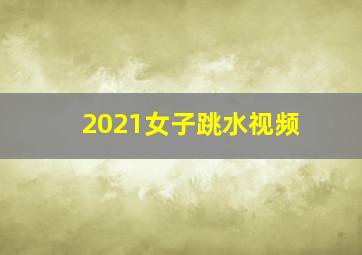 2021女子跳水视频